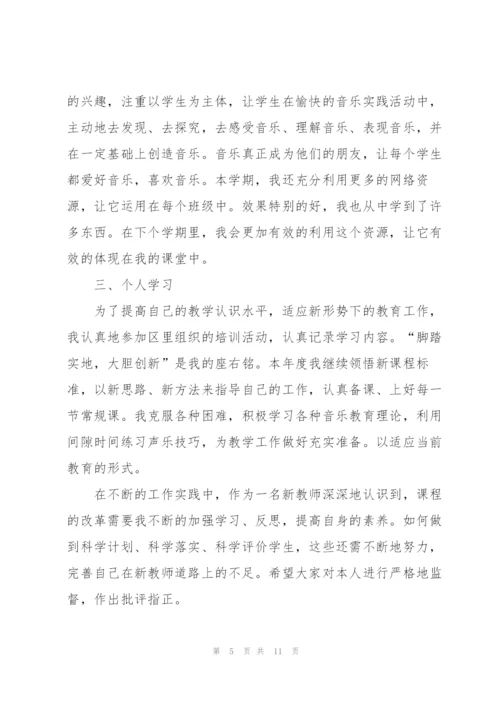 的兴趣，注重以学生为主体，让学生在愉快的音乐实践活动中，主动地去发现、去探究，去感受音乐、理解音乐、表现音乐，并在一定基础上创造音乐。音乐真正成为他们的朋友，让每个学生都爱好音乐，喜欢音乐。本学期，我还充分利用更多的网络资源，让它运用在每个班级中。效果特别的好，我也从中学到了许多东西。在下个学期里，我会更加有效的利用这个资源，让它有效的体现在我的课堂中。

三、个人学习

为了提高自己的教学认识水平，适应新形势下的教育工作，我认真地参加区里组织的培训活动，认真记录学习内容。“脚踏实地，大胆创新”是我的座右铭。本年度我继续领悟新课程标准，以新思路、新方法来指导自己的工作，认真备课、上好每一节常规课。我克服各种困难，积极学习各种音乐教育理论，利用间隙时间练习声乐技巧，为教学工作做好充实准备。以适应当前教育的形式。

在不断的工作实践中，作为一名新教师深深地认识到，课程的改革需要我不断的加强学习、反思，提高自身的素养。如何做到科学计划、科学落实、科学评价学生，这些还需不断地努力，完善自己在新教师道路上的不足。希望大家对本人进行严格地监督，作出批评指正。

第 5 页 共 11 页